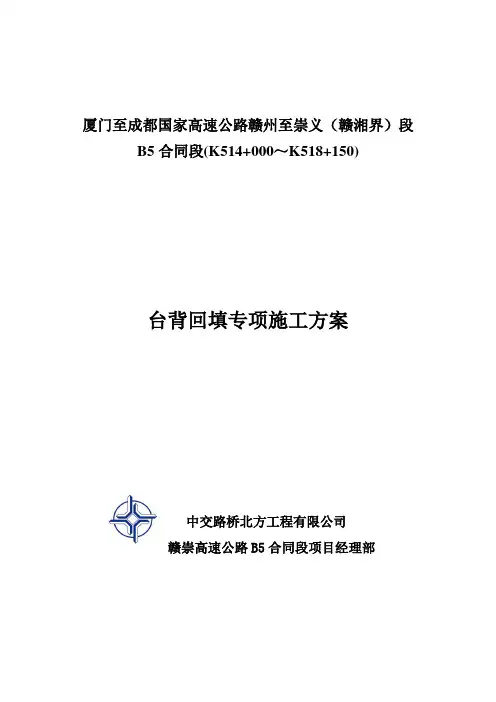 厦门至成都国家高速公路赣州至崇义（赣湘界）段
B5合同段(K514+000～K518+150)

台背回填专项施工方案

中交路桥北方工程有限公司
赣崇高速公路B5合同段项目经理部